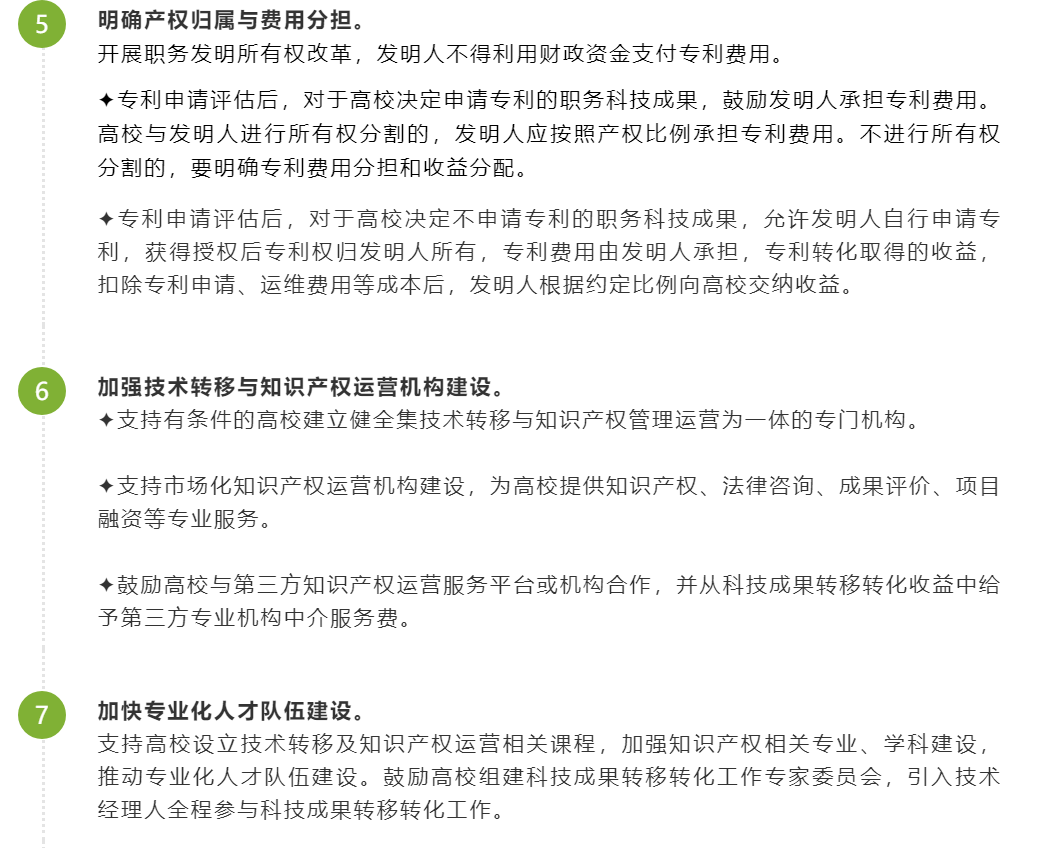 5

明确产权归属与费用分担。
开展职务发明所有权改革，发明人不得利用财政资金支付专利费用。

✦专利申请评估后，对于高校决定申请专利的职务科技成果，鼓励发明人承担专利费用。高校与发明人进行所有权分割的，发明人应按照产权比例承担专利费用。不进行所有权分割的，要明确专利费用分担和收益分配。

✦专利申请评估后，对于高校决定不申请专利的职务科技成果，允许发明人自行申请专利，获得授权后专利权归发明人所有，专利费用由发明人承担，专利转化取得的收益，扣除专利申请、运维费用等成本后，发明人根据约定比例向高校交纳收益。

6

加强技术转移与知识产权运营机构建设。
✦支持有条件的高校建立健全集技术转移与知识产权管理运营为一体的专门机构。

✦支持市场化知识产权运营机构建设，为高校提供知识产权、法律咨询、成果评价、项目融资等专业服务。

✦鼓励高校与第三方知识产权运营服务平台或机构合作，并从科技成果转移转化收益中给予第三方专业机构中介服务费。

7

加快专业化人才队伍建设。
支持高校设立技术转移及知识产权运营相关课程，加强知识产权相关专业、学科建设，推动专业化人才队伍建设。鼓励高校组建科技成果转移转化工作专家委员会，引入技术经理人全程参与科技成果转移转化工作。